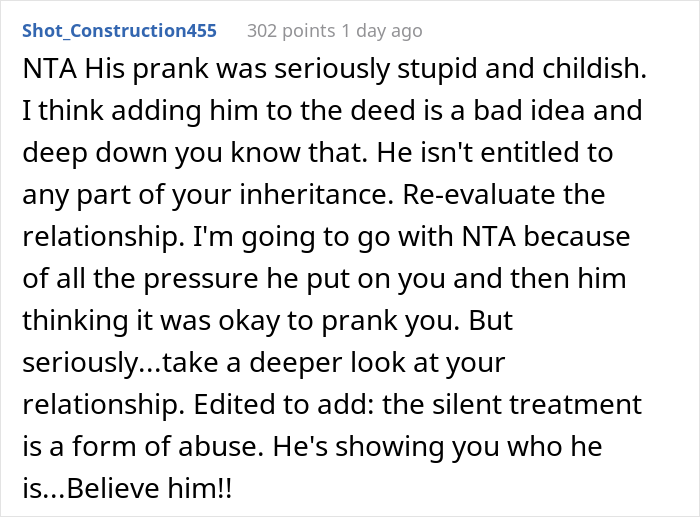 Shot_Construction455 302 points 1 day ago

NTA His prank was seriously stupid and childish. I think adding him to the deed is a bad idea and deep down you know that. He isn't entitled to any part of your inheritance. Re-evaluate the relationship. I'm going to go with NTA because of all the pressure he put on you and then him thinking it was okay to prank you. But seriously...take a deeper look at your relationship. Edited to add: the silent treatment is a form of abuse. He's showing you who he is...Believe him!!